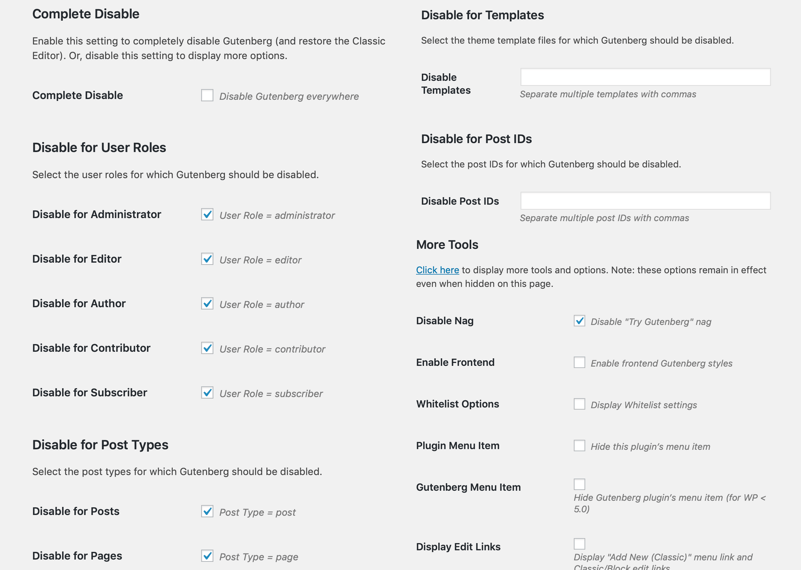 Complete Disable

Enable this setting to completely disable Gutenberg (and restore the Classic Editor). Or, disable this setting to display more options.

Complete Disable
Disable Gutenberg everywhere

Disable for User Roles

Select the user roles for which Gutenberg should be disabled.

Disable for Administrator
User Role = administrator

Disable for Editor
User Role = editor

Disable for Author
User Role = author

Disable for Contributor
User Role = contributor

Disable for Subscriber
User Role = subscriber

Disable for Post Types

Select the post types for which Gutenberg should be disabled.

Disable for Posts
Post Type = post

Disable for Pages
Post Type = page

Disable for Templates

Select the theme template files for which Gutenberg should be disabled.

Disable Templates
Separate multiple templates with commas

Disable for Post IDs

Select the post IDs for which Gutenberg should be disabled.

Disable Post IDs
Separate multiple post IDs with commas

More Tools

Click here to display more tools and options. Note: these options remain in effect even when hidden on this page.

Disable Nag
Disable "Try Gutenberg" nag

Enable Frontend
Enable frontend Gutenberg styles

Whitelist Options
Display Whitelist settings

Plugin Menu Item
Hide this plugin's menu item

Gutenberg Menu Item
Hide Gutenberg plugin's menu item (for WP < 5.0)

Display Edit Links
Display "Add New (Classic)" menu link and Classic/Block edit links